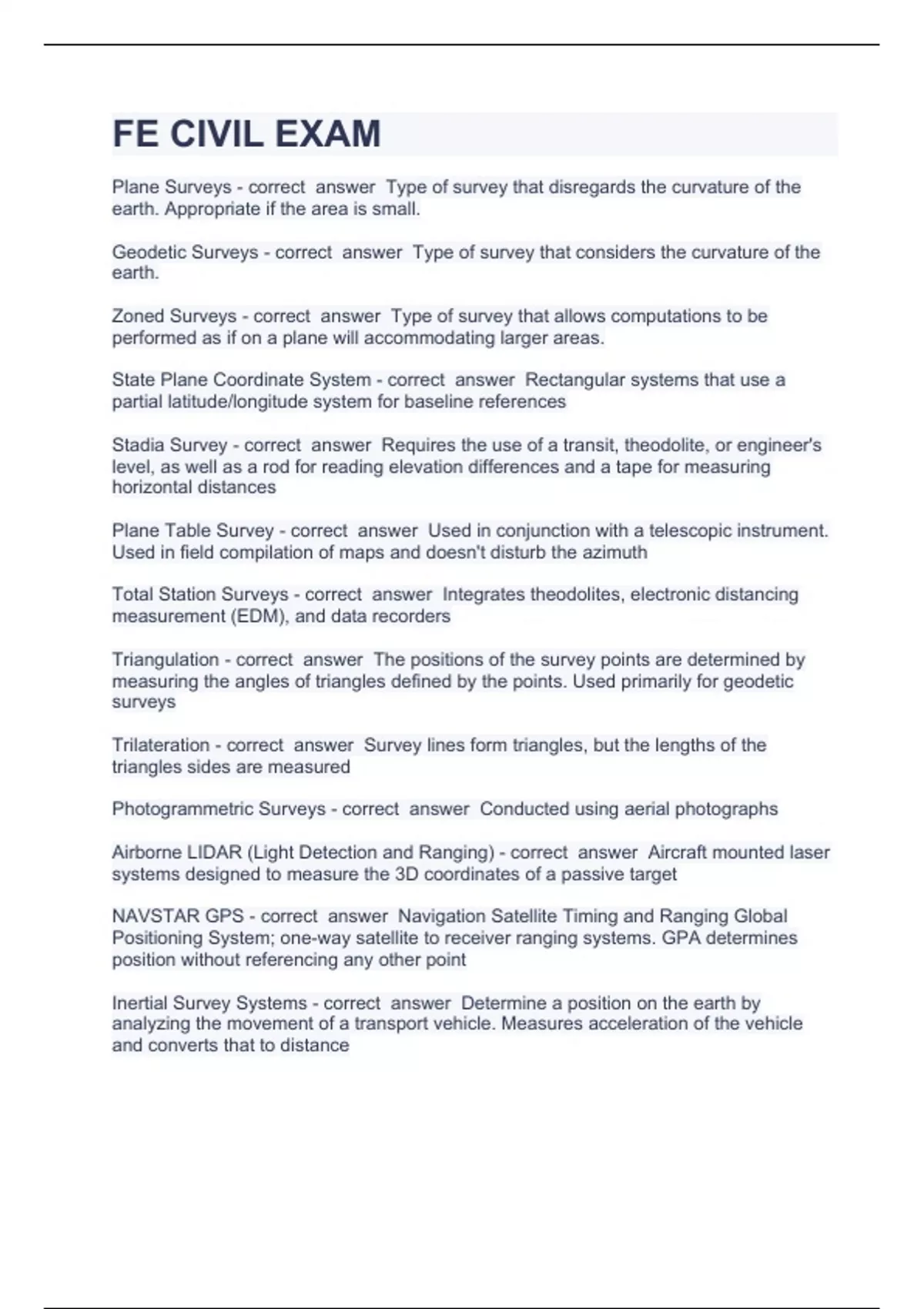 FE CIVIL EXAM

Plane Surveys - correct answer Type of survey that disregards the curvature of the earth. Appropriate if the area is small.

Geodetic Surveys - correct answer Type of survey that considers the curvature of the earth.

Zoned Surveys - correct answer Type of survey that allows computations to be performed as if on a plane will accommodating larger areas.

State Plane Coordinate System - correct answer Rectangular systems that use a partial latitude/longitude system for baseline references

Stadia Survey - correct answer Requires the use of a transit, theodolite, or engineer's level, as well as a rod for reading elevation differences and a tape for measuring horizontal distances

Plane Table Survey - correct answer Used in conjunction with a telescopic instrument. Used in field compilation of maps and doesn't disturb the azimuth

Total Station Surveys - correct answer Integrates theodolites, electronic distancing measurement (EDM), and data recorders

Triangulation - correct answer The positions of the survey points are determined by measuring the angles of triangles defined by the points. Used primarily for geodetic surveys

Trilateration - correct answer Survey lines form triangles, but the lengths of the triangles sides are measured

Photogrammetric Surveys - correct answer Conducted using aerial photographs

Airborne LIDAR (Light Detection and Ranging) - correct answer Aircraft mounted laser systems designed to measure the 3D coordinates of a passive target

NAVSTAR GPS - correct answer Navigation Satellite Timing and Ranging Global Positioning System; one-way satellite to receiver ranging systems. GPA determines position without referencing any other point

Inertial Survey Systems - correct answer Determine a position on the earth by analyzing the movement of a transport vehicle. Measures acceleration of the vehicle and converts that to distance